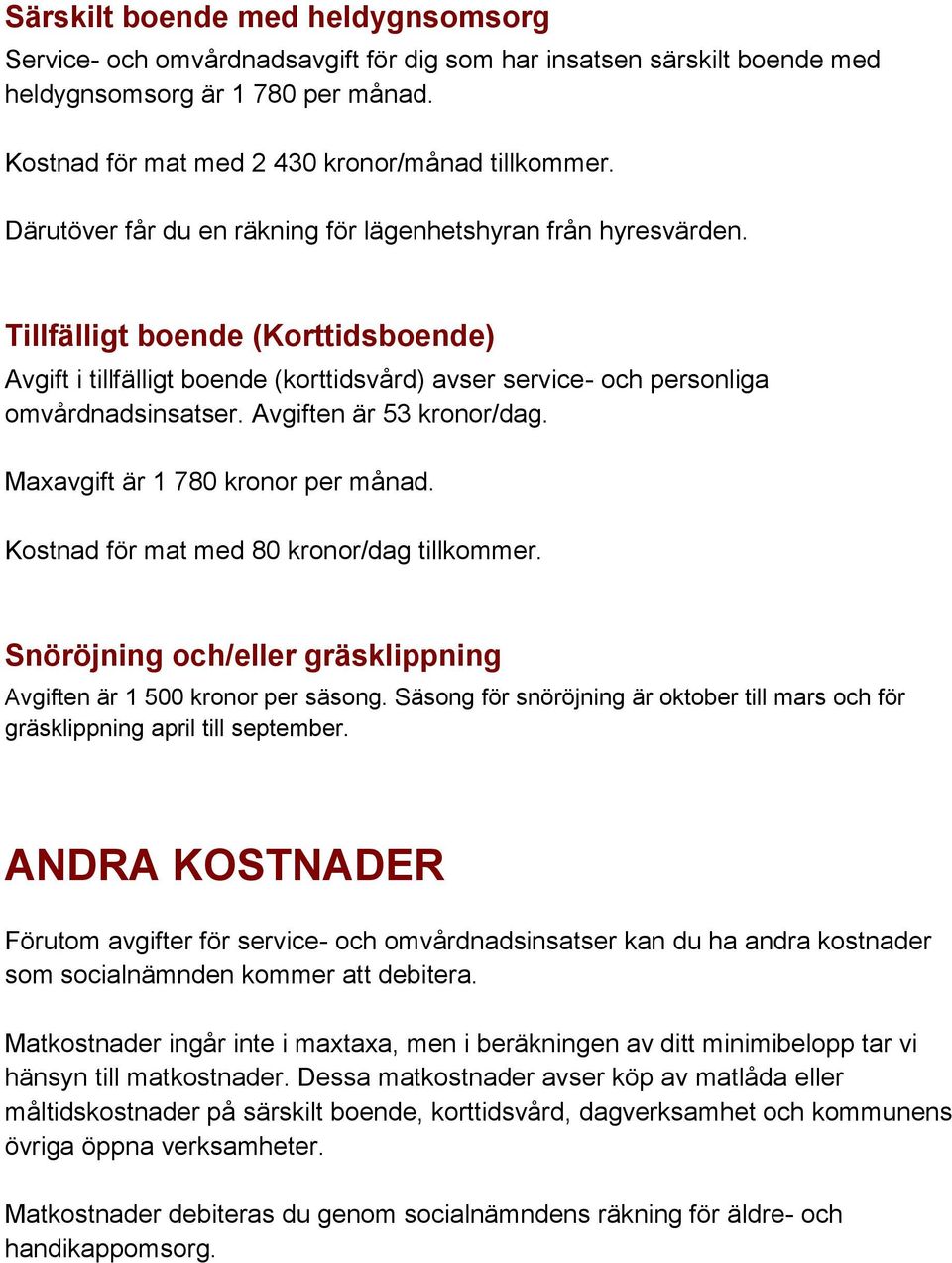 Särskilt boende med heldygnsomsorg
Service- och omvårdnadsavgift för dig som har insatsen särskilt boende med heldygnsomsorg är 1 780 per månad.

Kostnad för mat med 2 430 kronor/månad tillkommer.

Därutöver får du en räkning för lägenhetshyran från hyresvärden.

Tillfälligt boende (Korttidsboende)
Avgift i tillfälligt boende (korttidsvård) avser service- och personliga omvårdnadsinsatser. Avgiften är 53 kronor/dag.

Maxavgift är 1 780 kronor per månad.

Kostnad för mat med 80 kronor/dag tillkommer.

Snöröjning och/eller gräsklippning
Avgiften är 1 500 kronor per säsong. Säsong för snöröjning är oktober till mars och för gräsklippning april till september.

ANDRA KOSTNADER
Förutom avgifter för service- och omvårdnadsinsatser kan du ha andra kostnader som socialnämnden kommer att debitera.

Matkostnader ingår inte i maxtaxa, men i beräkningen av ditt minimibelopp tar vi hänsyn till matkostnader. Dessa matkostnader avser köp av matlåda eller måltidskostnader på särskilt boende, korttidsvård, dagverksamhet och kommunens övriga öppna verksamheter.

Matkostnader debiteras du genom socialnämndens räkning för äldre- och handikappomsorg.